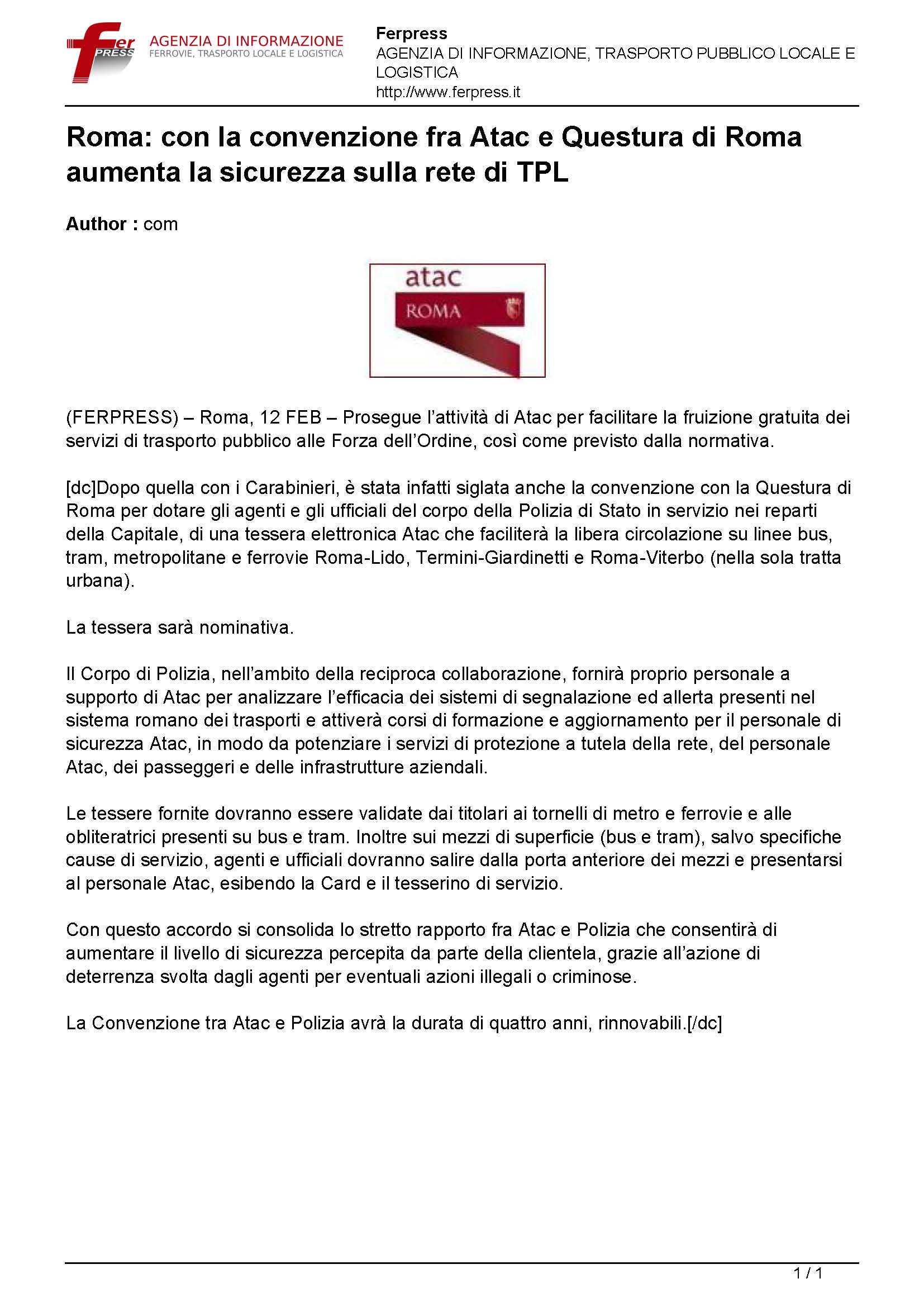 fer PRESS AGENZIA DI INFORMAZIONE
FERROVIE, TRASPORTO LOCALE E LOGISTICA

Ferpress
AGENZIA DI INFORMAZIONE, TRASPORTO PUBBLICO LOCALE E LOGISTICA
http://www.ferpress.it

Roma: con la convenzione fra Atac e Questura di Roma aumenta la sicurezza sulla rete di TPL

Author : com

atac
ROMA

(FERPRESS) – Roma, 12 FEB – Prosegue l'attività di Atac per facilitare la fruizione gratuita dei servizi di trasporto pubblico alle Forza dell'Ordine, così come previsto dalla normativa.

[dc]Dopo quella con i Carabinieri, è stata infatti siglata anche la convenzione con la Questura di Roma per dotare gli agenti e gli ufficiali del corpo della Polizia di Stato in servizio nei reparti della Capitale, di una tessera elettronica Atac che faciliterà la libera circolazione su linee bus, tram, metropolitane e ferrovie Roma-Lido, Termini-Giardinetti e Roma-Viterbo (nella sola tratta urbana).

La tessera sarà nominativa.

Il Corpo di Polizia, nell'ambito della reciproca collaborazione, fornirà proprio personale a supporto di Atac per analizzare l'efficacia dei sistemi di segnalazione ed allerta presenti nel sistema romano dei trasporti e attiverà corsi di formazione e aggiornamento per il personale di sicurezza Atac, in modo da potenziare i servizi di protezione a tutela della rete, del personale Atac, dei passeggeri e delle infrastrutture aziendali.

Le tessere fornite dovranno essere validate dai titolari ai tornelli di metro e ferrovie e alle obliteratrici presenti su bus e tram. Inoltre sui mezzi di superficie (bus e tram), salvo specifiche cause di servizio, agenti e ufficiali dovranno salire dalla porta anteriore dei mezzi e presentarsi al personale Atac, esibendo la Card e il tesserino di servizio.

Con questo accordo si consolida lo stretto rapporto fra Atac e Polizia che consentirà di aumentare il livello di sicurezza percepita da parte della clientela, grazie all'azione di deterrenza svolta dagli agenti per eventuali azioni illegali o criminose.

La Convenzione tra Atac e Polizia avrà la durata di quattro anni, rinnovabili.[/dc]

1 / 1